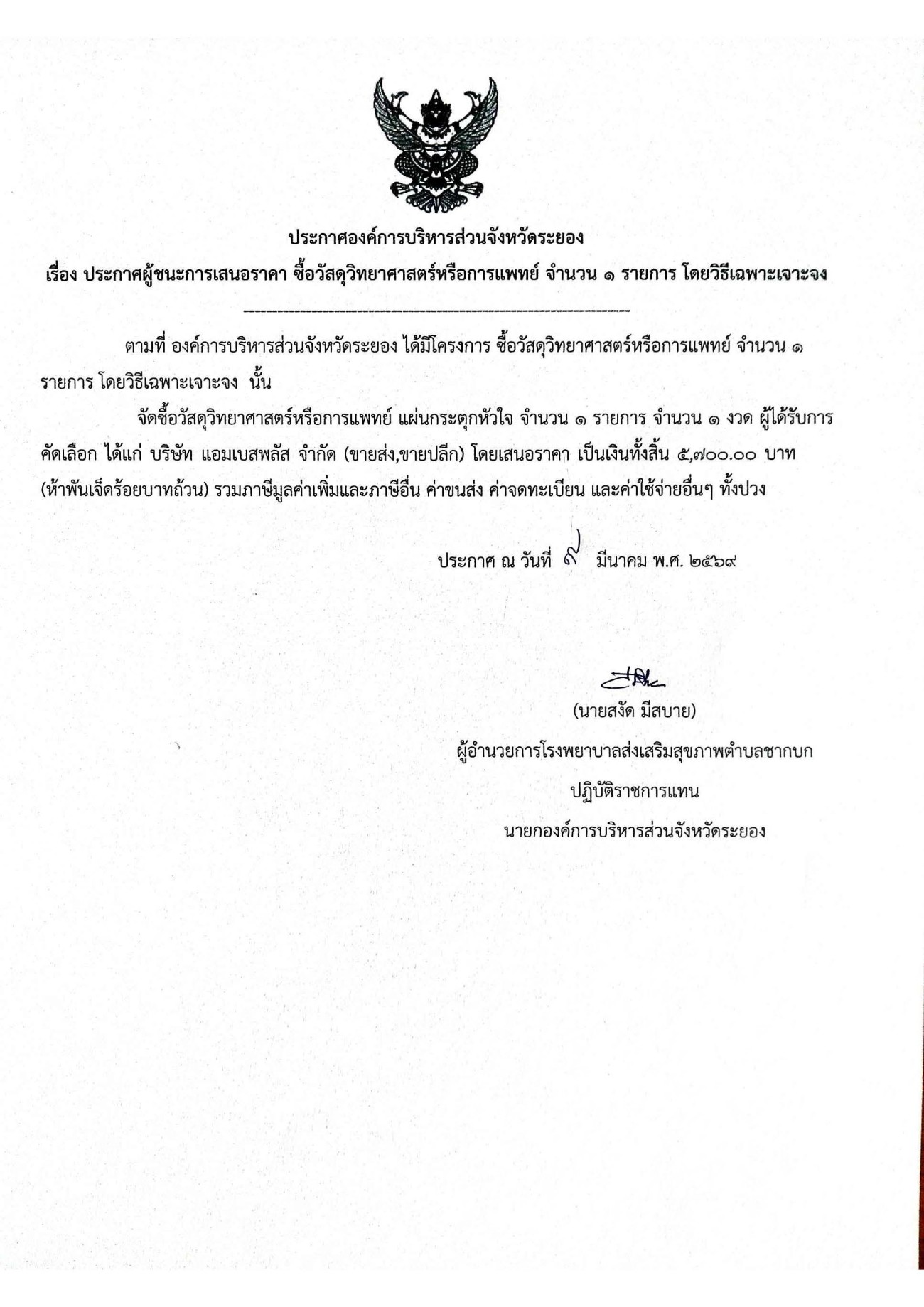 ประกาศองค์การบริหารส่วนจังหวัดระยอง

เรื่อง ประกาศผู้ชนะการเสนอราคา ซื้อวัสดุวิทยาศาสตร์หรือการแพทย์ จำนวน ๑ รายการ โดยวิธีเฉพาะเจาะจง

ตามที่ องค์การบริหารส่วนจังหวัดระยอง ได้มีโครงการ ซื้อวัสดุวิทยาศาสตร์หรือการแพทย์ จำนวน ๑ รายการ โดยวิธีเฉพาะเจาะจง นั้น

จัดซื้อวัสดุวิทยาศาสตร์หรือการแพทย์ แผ่นกระตุกหัวใจ จำนวน ๑ รายการ จำนวน ๑ งวด ผู้ได้รับการคัดเลือก ได้แก่ บริษัท แอมเบสพลัส จำกัด (ขายส่ง,ขายปลีก) โดยเสนอราคา เป็นเงินทั้งสิ้น ๕,๗๐๐.๐๐ บาท (ห้าพันเจ็ดร้อยบาทถ้วน) รวมภาษีมูลค่าเพิ่มและภาษีอื่น ค่าขนส่ง ค่าจดทะเบียน และค่าใช้จ่ายอื่นๆ ทั้งปวง

ประกาศ ณ วันที่ ๙ มีนาคม พ.ศ. ๒๕๖๙

(นายสงัด มีสบาย)
ผู้อำนวยการโรงพยาบาลส่งเสริมสุขภาพตำบลชากบก
ปฏิบัติราชการแทน
นายกองค์การบริหารส่วนจังหวัดระยอง